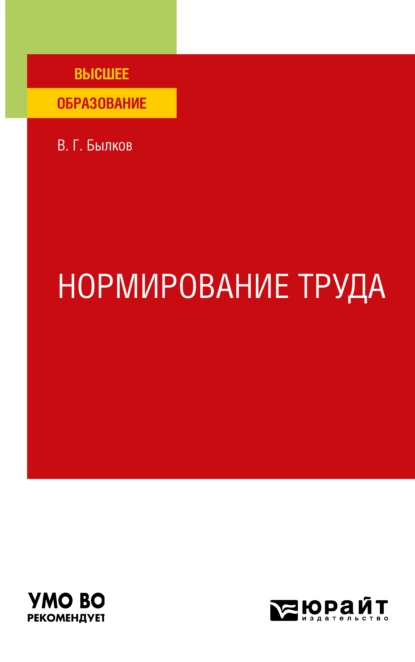 ВЫСШЕЕ
ОБРАЗОВАНИЕ

В. Г. Былков

НОРМИРОВАНИЕ ТРУДА

УМО ВО
РЕКОМЕНДУЕТ

ЮРАЙТ
издательство